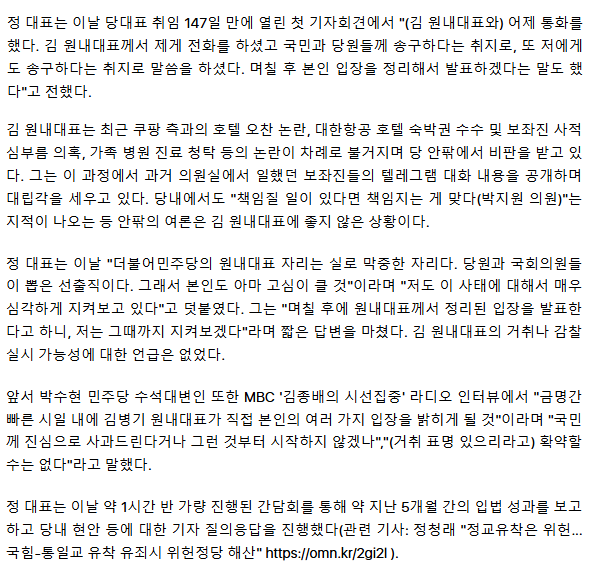 정 대표는 이날 당대표 취임 147일 만에 열린 첫 기자회견에서 "(김 원내대표와) 어제 통화를 했다. 김 원내대표께서 제게 전화를 하셨고 국민과 당원들께 송구하다는 취지로, 또 저에게도 송구하다는 취지로 말씀을 하셨다. 며칠 후 본인 입장을 정리해서 발표하겠다는 말도 했다"고 전했다.

김 원내대표는 최근 쿠팡 측과의 호텔 오찬 논란, 대한항공 호텔 숙박권 수수 및 보좌진 사적 심부름 의혹, 가족 병원 진료 청탁 등의 논란이 차례로 불거지며 당 안팎에서 비판을 받고 있다. 그는 이 과정에서 과거 의원실에서 일했던 보좌진들의 텔레그램 대화 내용을 공개하며 대립각을 세우고 있다. 당내에서도 "책임질 일이 있다면 책임지는 게 맞다(박지원 의원)"는 지적이 나오는 등 안팎의 여론은 김 원내대표에 좋지 않은 상황이다.

정 대표는 이날 "더불어민주당의 원내대표 자리는 실로 막중한 자리다. 당원과 국회의원들이 뽑은 선출직이다. 그래서 본인도 아마 고심이 클 것"이라며 "저도 이 사태에 대해서 매우 심각하게 지켜보고 있다"고 덧붙였다. 그는 "며칠 후에 원내대표께서 정리된 입장을 발표한다고 하니, 저는 그때까지 지켜보겠다"라며 짧은 답변을 마쳤다. 김 원내대표의 거취나 감찰 실시 가능성에 대한 언급은 없었다.

앞서 박수현 민주당 수석대변인 또한 MBC '김종배의 시선집중' 라디오 인터뷰에서 "금명간 빠른 시일 내에 김병기 원내대표가 직접 본인의 여러 가지 입장을 밝히게 될 것"이라며 "국민께 진심으로 사과드린다거나 그런 것부터 시작하지 않겠나","(거취 표명 있으리라고) 확약할 수는 없다"라고 말했다.

정 대표는 이날 약 1시간 반 가량 진행된 간담회를 통해 약 지난 5개월 간의 입법 성과를 보고하고 당내 현안 등에 대한 기자 질의응답을 진행했다(관련 기사: 정청래 "정교유착은 위헌... 국힘-통일교 유착 유죄시 위헌정당 해산" https://omn.kr/2gi2l ).